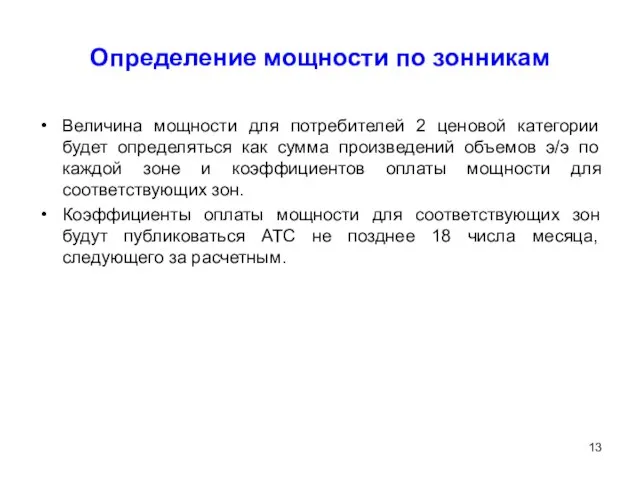 Определение мощности по зонникам

• Величина мощности для потребителей 2 ценовой категории будет определяться как сумма произведений объемов э/э по каждой зоне и коэффициентов оплаты мощности для соответствующих зон.

• Коэффициенты оплаты мощности для соответствующих зон будут публиковаться АТС не позднее 18 числа месяца, следующего за расчетным.

13